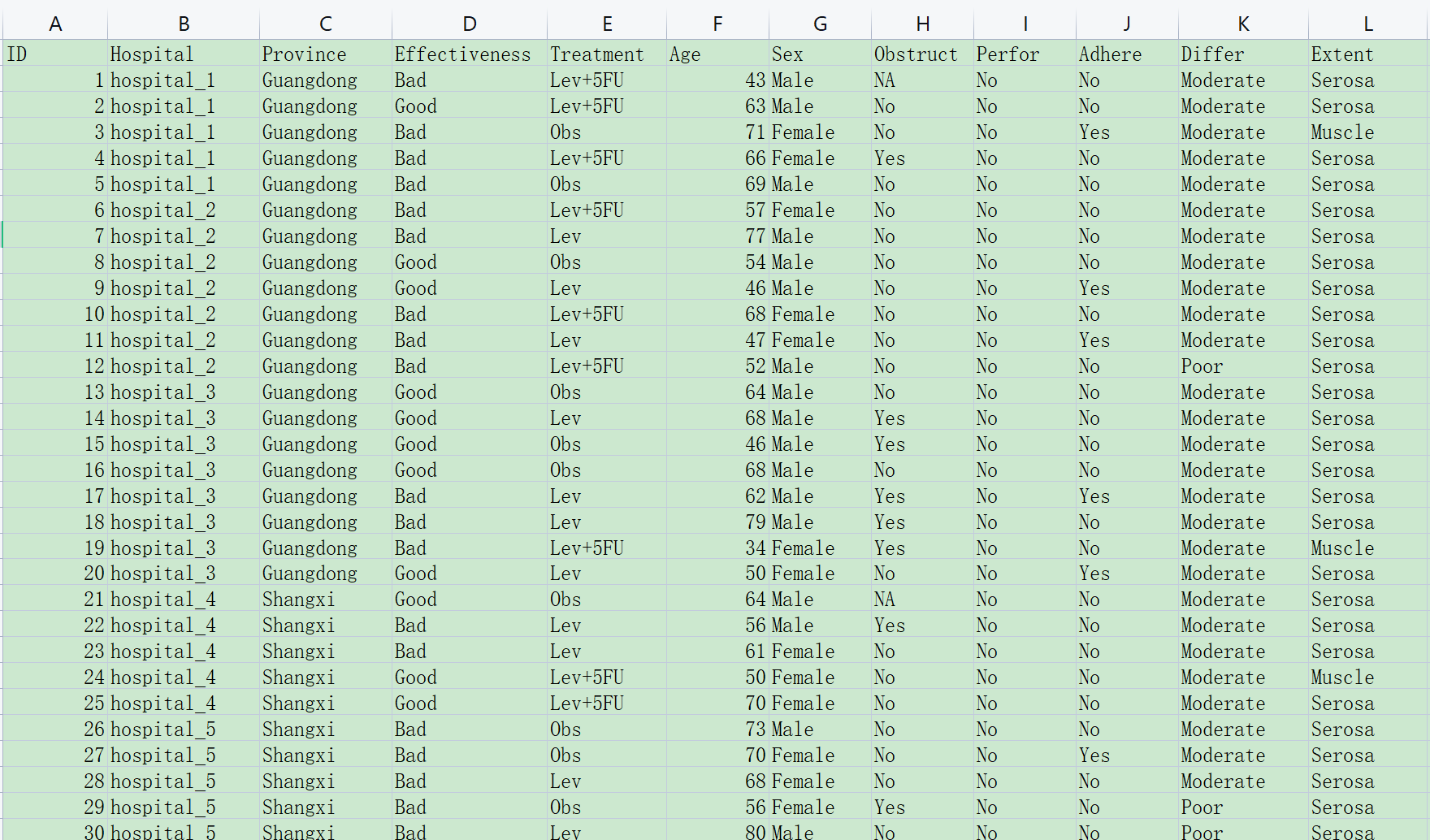 | A | B | C | D | E | F | G | H | I | J | K | L |
|---|---|---|---|---|---|---|---|---|---|---|---|
| ID | Hospital | Province | Effectiveness | Treatment | Age | Sex | Obstruct | Perfor | Adhere | Differ | Extent |
| 1 | hospital_1 | Guangdong | Bad | Lev+5FU | 43 | Male | NA | No | No | Moderate | Serosa |
| 2 | hospital_1 | Guangdong | Good | Lev+5FU | 63 | Male | No | No | No | Moderate | Serosa |
| 3 | hospital_1 | Guangdong | Bad | Obs | 71 | Female | No | No | Yes | Moderate | Muscle |
| 4 | hospital_1 | Guangdong | Bad | Lev+5FU | 66 | Female | Yes | No | No | Moderate | Serosa |
| 5 | hospital_1 | Guangdong | Bad | Obs | 69 | Male | No | No | No | Moderate | Serosa |
| 6 | hospital_2 | Guangdong | Bad | Lev+5FU | 57 | Female | No | No | No | Moderate | Serosa |
| 7 | hospital_2 | Guangdong | Bad | Lev | 77 | Male | No | No | No | Moderate | Serosa |
| 8 | hospital_2 | Guangdong | Good | Obs | 54 | Male | No | No | No | Moderate | Serosa |
| 9 | hospital_2 | Guangdong | Good | Lev | 46 | Male | No | No | Yes | Moderate | Serosa |
| 10 | hospital_2 | Guangdong | Bad | Lev+5FU | 68 | Female | No | No | No | Moderate | Serosa |
| 11 | hospital_2 | Guangdong | Bad | Lev | 47 | Female | No | No | Yes | Moderate | Serosa |
| 12 | hospital_2 | Guangdong | Bad | Lev+5FU | 52 | Male | No | No | No | Poor | Serosa |
| 13 | hospital_3 | Guangdong | Good | Obs | 64 | Male | No | No | No | Moderate | Serosa |
| 14 | hospital_3 | Guangdong | Good | Lev | 68 | Male | Yes | No | No | Moderate | Serosa |
| 15 | hospital_3 | Guangdong | Good | Obs | 46 | Male | Yes | No | No | Moderate | Serosa |
| 16 | hospital_3 | Guangdong | Good | Obs | 68 | Male | No | No | No | Moderate | Serosa |
| 17 | hospital_3 | Guangdong | Bad | Lev | 62 | Male | Yes | No | Yes | Moderate | Serosa |
| 18 | hospital_3 | Guangdong | Bad | Lev | 79 | Male | Yes | No | No | Moderate | Serosa |
| 19 | hospital_3 | Guangdong | Bad | Lev+5FU | 34 | Female | Yes | No | No | Moderate | Muscle |
| 20 | hospital_3 | Guangdong | Good | Lev | 50 | Female | No | No | Yes | Moderate | Serosa |
| 21 | hospital_4 | Shangxi | Good | Obs | 64 | Male | NA | No | No | Moderate | Serosa |
| 22 | hospital_4 | Shangxi | Bad | Lev | 56 | Male | Yes | No | No | Moderate | Serosa |
| 23 | hospital_4 | Shangxi | Bad | Lev | 61 | Female | No | No | No | Moderate | Serosa |
| 24 | hospital_4 | Shangxi | Good | Lev+5FU | 50 | Female | No | No | No | Moderate | Muscle |
| 25 | hospital_4 | Shangxi | Good | Lev+5FU | 70 | Female | No | No | No | Moderate | Serosa |
| 26 | hospital_5 | Shangxi | Bad | Obs | 73 | Male | No | No | No | Moderate | Serosa |
| 27 | hospital_5 | Shangxi | Bad | Obs | 70 | Female | No | No | Yes | Moderate | Serosa |
| 28 | hospital_5 | Shangxi | Bad | Lev | 68 | Female | No | No | No | Moderate | Serosa |
| 29 | hospital_5 | Shangxi | Bad | Obs | 56 | Female | Yes | No | No | Poor | Serosa |
| 30 | hospital_5 | Shangxi | Bad | Lev | 80 | Male | No | No | No | Poor | Serosa |